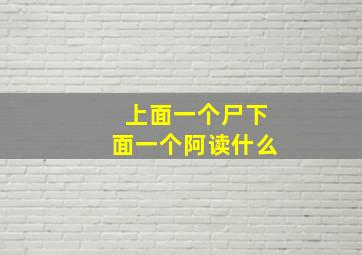 上面一个尸下面一个阿读什么